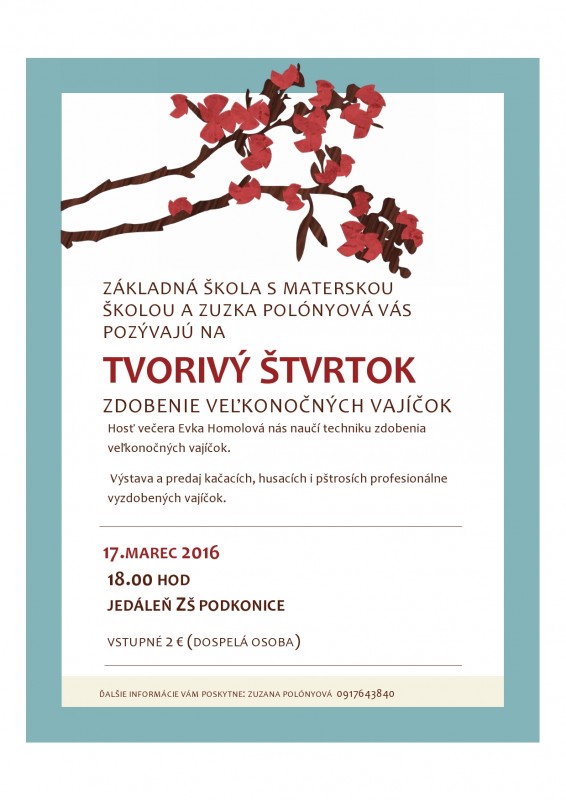 ZÁKLADNÁ ŠKOLA S MATERSKOU ŠKOLOU A ZUZKA POLÓNYOVÁ VÁS POZÝVAJÚ NA

TVORIVÝ ŠTVRTOK

ZDOBENIE VEĽKONOČNÝCH VAJÍČOK

Hosť večera Evka Homolová nás naučí techniku zdobenia veľkonočných vajíčok.

Výstava a predaj kačacích, husacích i pštrosích profesionálne vyzdobených vajíčok.

17.MAREC 2016

18.00 HOD

JEDÁLEŇ ZŠ PODKONICE

VSTUPNÉ 2 € (DOSPELÁ OSOBA)

ĎALŠIE INFORMÁCIE VÁM POSKYTNE: ZUZANA POLÓNYOVÁ 0917643840